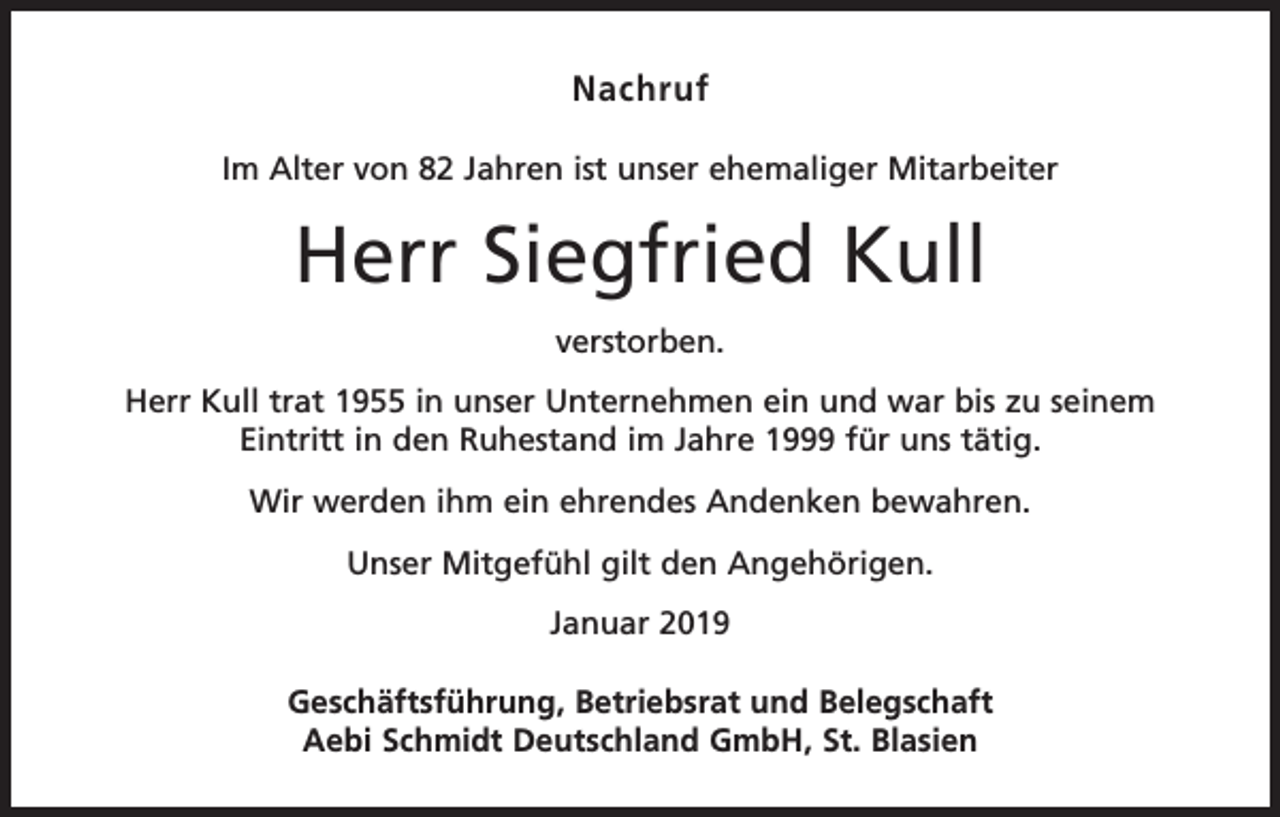 Nachruf

Im Alter von 82 Jahren ist unser ehemaliger Mitarbeiter

Herr Siegfried Kull

verstorben.

Herr Kull trat 1955 in unser Unternehmen ein und war bis zu seinem Eintritt in den Ruhestand im Jahre 1999 für uns tätig.

Wir werden ihm ein ehrendes Andenken bewahren.

Unser Mitgefühl gilt den Angehörigen.

Januar 2019

Geschäftsführung, Betriebsrat und Belegschaft
Aebi Schmidt Deutschland GmbH, St. Blasien